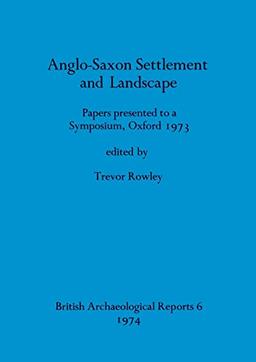 Anglo-Saxon Settlement and Landscape

Papers presented to a Symposium, Oxford 1973

edited by

Trevor Rowley

British Archaeological Reports 6
1974